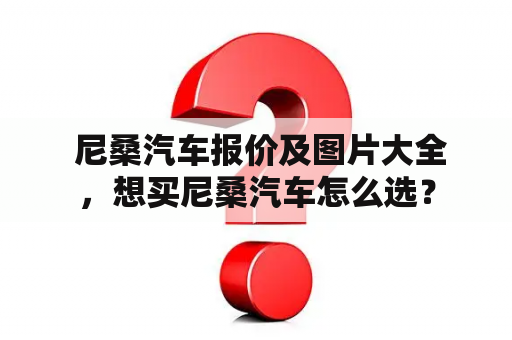 尼桑汽车报价及图片大全，想买尼桑汽车怎么选？